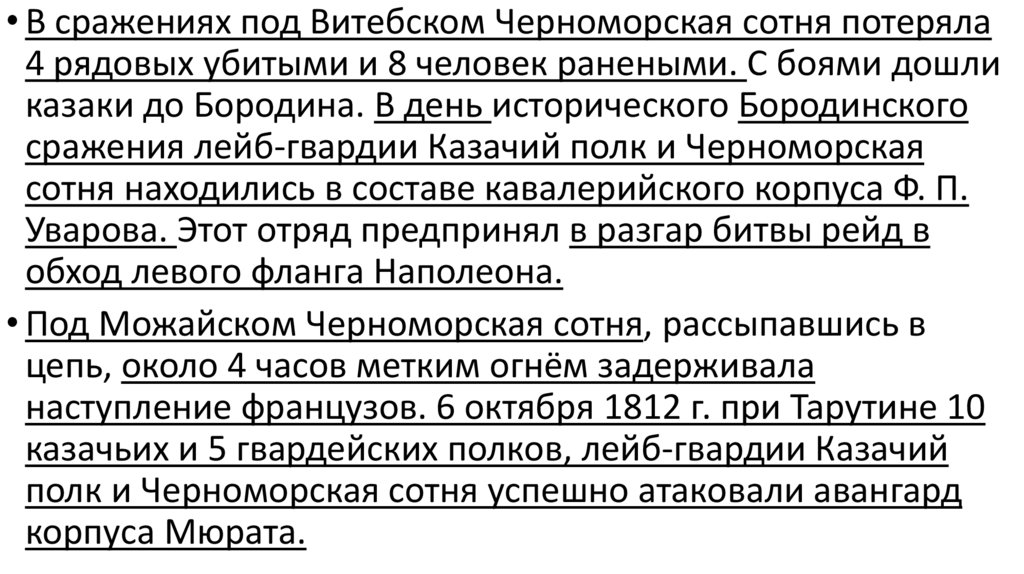 • В сражениях под Витебском Черноморская сотня потеряла 4 рядовых убитыми и 8 человек ранеными. С боями дошли казаки до Бородина. В день исторического Бородинского сражения лейб-гвардии Казачий полк и Черноморская сотня находились в составе кавалерийского корпуса Ф. П. Уварова. Этот отряд предпринял в разгар битвы рейд в обход левого фланга Наполеона.

• Под Можайском Черноморская сотня, рассыпавшись в цепь, около 4 часов метким огнём задерживала наступление французов. 6 октября 1812 г. при Тарутине 10 казачьих и 5 гвардейских полков, лейб-гвардии Казачий полк и Черноморская сотня успешно атаковали авангард корпуса Мюрата.